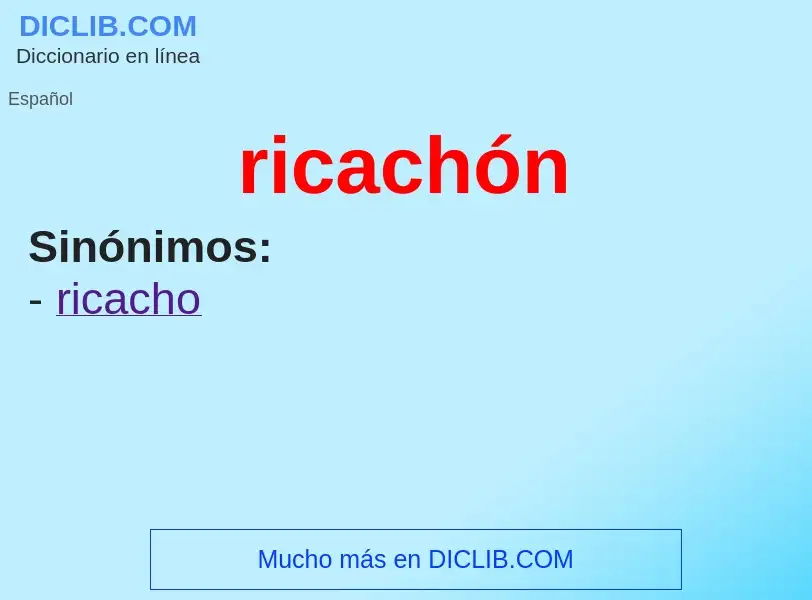 DICLIB.COM
Diccionario en línea

Español

ricachón

Sinónimos:
- ricacho

Mucho más en DICLIB.COM